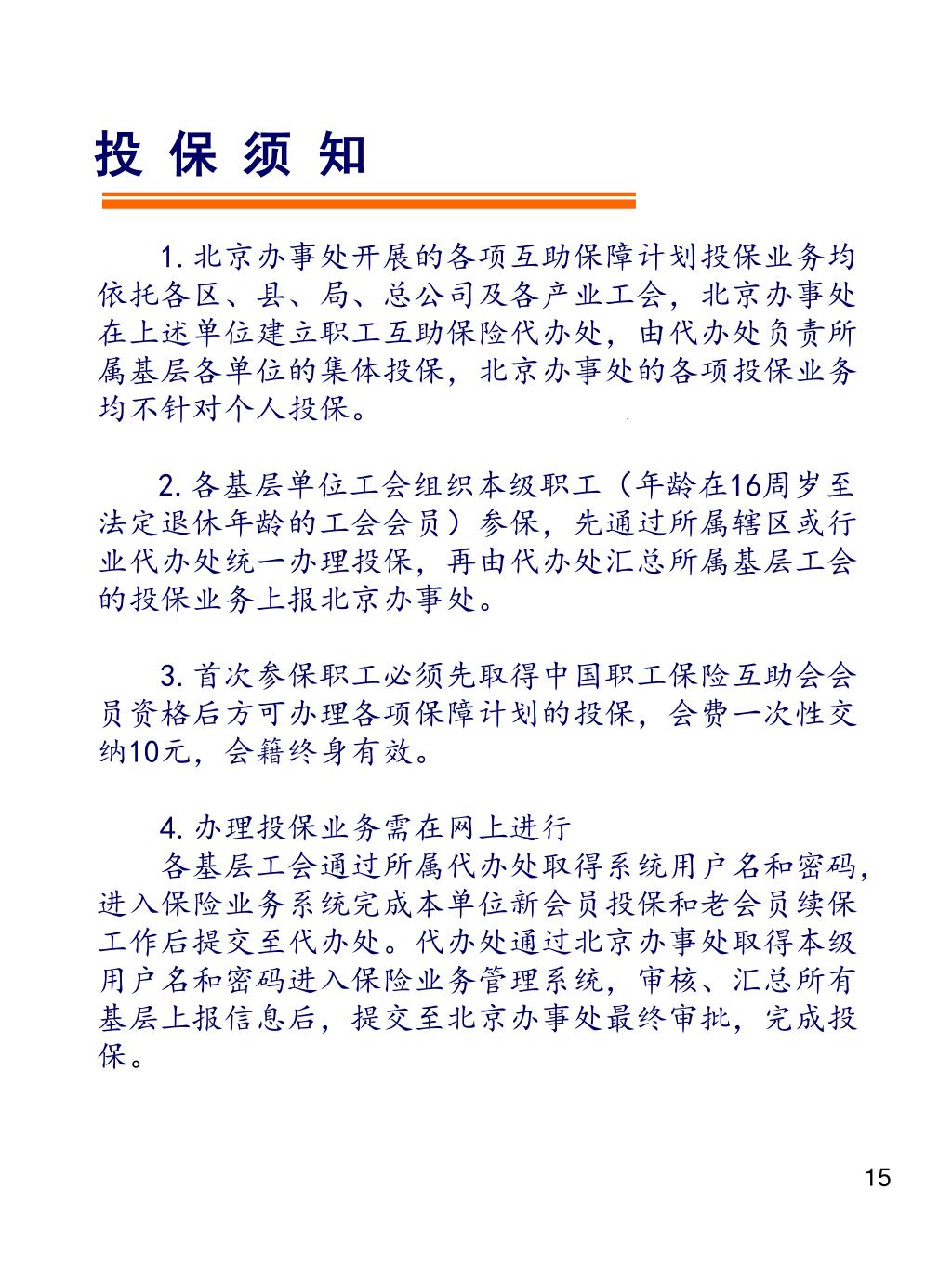 投 保 须 知

1. 北京办事处开展的各项互助保障计划投保业务均依托各区、县、局、总公司及各产业工会，北京办事处在上述单位建立职工互助保险代办处，由代办处负责所属基层各单位的集体投保，北京办事处的各项投保业务均不针对个人投保。

2. 各基层单位工会组织本级职工（年龄在16周岁至法定退休年龄的工会会员）参保，先通过所属辖区或行业代办处统一办理投保，再由代办处汇总所属基层工会的投保业务上报北京办事处。

3. 首次参保职工必须先取得中国职工保险互助会会员资格后方可办理各项保障计划的投保，会费一次性交纳10元，会籍终身有效。

4. 办理投保业务需在网上进行
各基层工会通过所属代办处取得系统用户名和密码，进入保险业务系统完成本单位新会员投保和老会员续保工作后提交至代办处。代办处通过北京办事处取得本级用户名和密码进入保险业务管理系统，审核、汇总所有基层上报信息后，提交至北京办事处最终审批，完成投保。

15